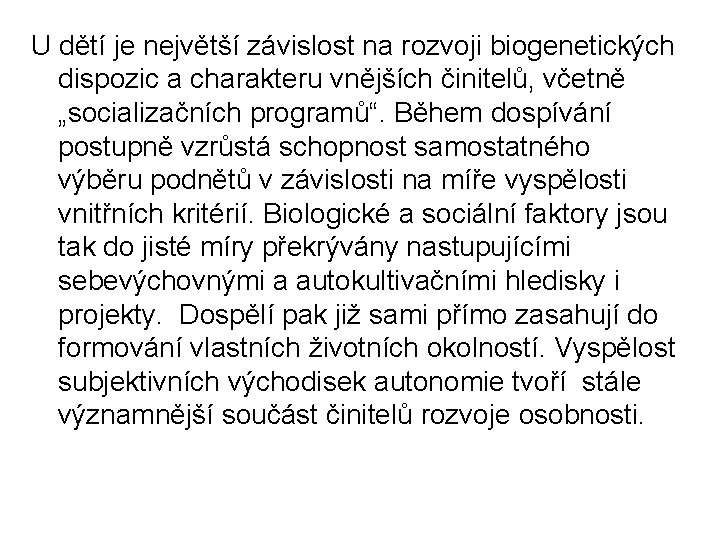 U dětí je největší závislost na rozvoji biogenetických dispozic a charakteru vnějších činitelů, včetně „socializačních programů“. Během dospívání postupně vzrůstá schopnost samostatného výběru podnětů v závislosti na míře vyspělosti vnitřních kritérií. Biologické a sociální faktory jsou tak do jisté míry překrývány nastupujícími sebevýchovnými a autokultivačními hledisky i projekty. Dospělí pak již sami přímo zasahují do formování vlastních životních okolností. Vyspělost subjektivních východisek autonomie tvoří stále významnější součást činitelů rozvoje osobnosti.